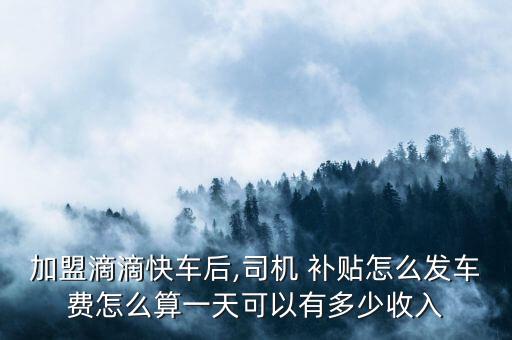 加盟滴滴快车后,司机 补贴怎么发车费怎么算一天可以有多少收入